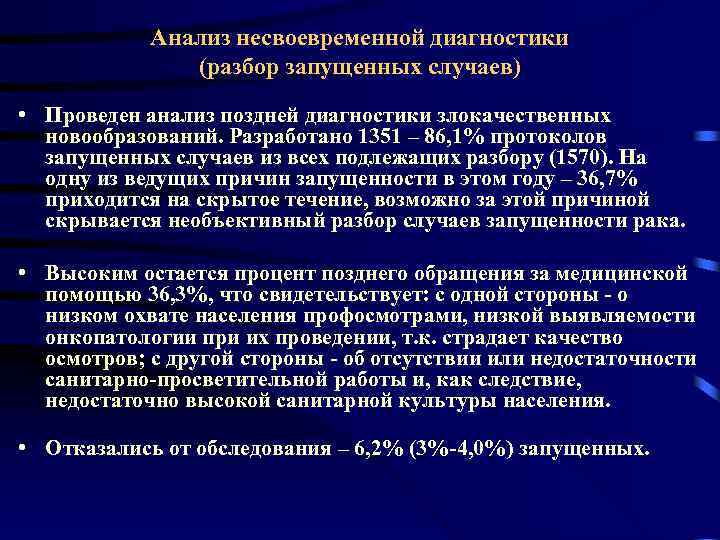 Анализ несвоевременной диагностики
(разбор запущенных случаев)

• Проведен анализ поздней диагностики злокачественных новообразований. Разработано 1351 – 86,1% протоколов запущенных случаев из всех подлежащих разбору (1570). На одну из ведущих причин запущенности в этом году – 36,7% приходится на скрытое течение, возможно за этой причиной скрывается необъективный разбор случаев запущенности рака.

• Высоким остается процент позднего обращения за медицинской помощью 36,3%, что свидетельствует: с одной стороны - о низком охвате населения профосмотрами, низкой выявляемости онкопатологии при их проведении, т.к. страдает качество осмотров; с другой стороны - об отсутствии или недостаточности санитарно-просветительной работы и, как следствие, недостаточно высокой санитарной культуры населения.

• Отказались от обследования – 6,2% (3%-4,0%) запущенных.